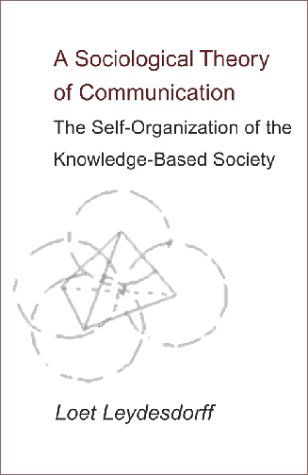 A Sociological Theory of Communication

The Self-Organization of the Knowledge-Based Society

Loet Leydesdorff